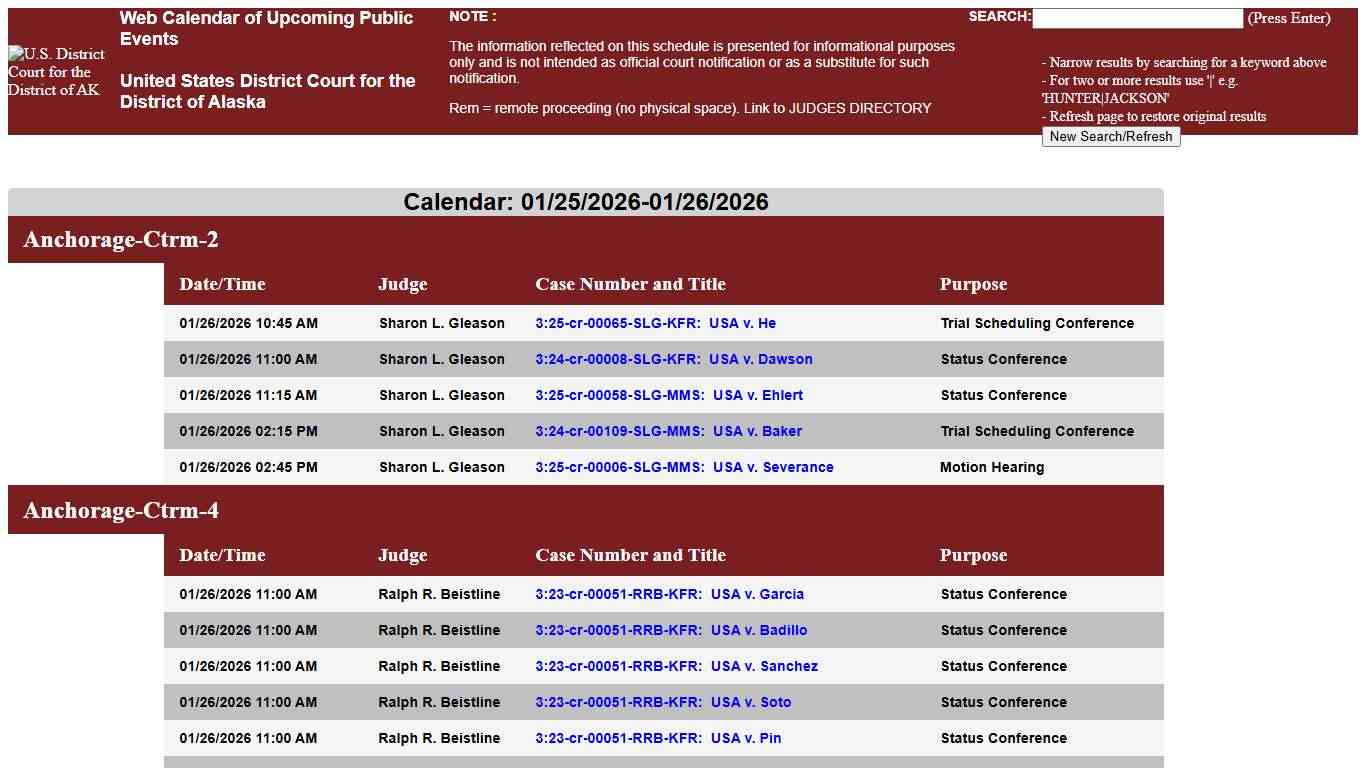 U.S. District Court for the District of AK

Web Calendar of Upcoming Public Events

United States District Court for the District of Alaska

NOTE :

The information reflected on this schedule is presented for informational purposes only and is not intended as official court notification or as a substitute for such notification.

Rem = remote proceeding (no physical space). Link to JUDGES DIRECTORY

SEARCH: (Press Enter)

- Narrow results by searching for a keyword above
- For two or more results use '|' e.g. 'HUNTER|JACKSON'
- Refresh page to restore original results

New Search/Refresh

Calendar: 01/25/2026-01/26/2026

Anchorage-Ctrm-2

| Date/Time | Judge | Case Number and Title | Purpose |
|---|---|---|---|
| 01/26/2026 10:45 AM | Sharon L. Gleason | 3:25-cr-00065-SLG-KFR: USA v. He | Trial Scheduling Conference |
| 01/26/2026 11:00 AM | Sharon L. Gleason | 3:24-cr-00008-SLG-KFR: USA v. Dawson | Status Conference |
| 01/26/2026 11:15 AM | Sharon L. Gleason | 3:25-cr-00058-SLG-MMS: USA v. Ehlert | Status Conference |
| 01/26/2026 02:15 PM | Sharon L. Gleason | 3:24-cr-00109-SLG-MMS: USA v. Baker | Trial Scheduling Conference |
| 01/26/2026 02:45 PM | Sharon L. Gleason | 3:25-cr-00006-SLG-MMS: USA v. Severance | Motion Hearing |

Anchorage-Ctrm-4

| Date/Time | Judge | Case Number and Title | Purpose |
|---|---|---|---|
| 01/26/2026 11:00 AM | Ralph R. Beistline | 3:23-cr-00051-RRB-KFR: USA v. Garcia | Status Conference |
| 01/26/2026 11:00 AM | Ralph R. Beistline | 3:23-cr-00051-RRB-KFR: USA v. Badillo | Status Conference |
| 01/26/2026 11:00 AM | Ralph R. Beistline | 3:23-cr-00051-RRB-KFR: USA v. Sanchez | Status Conference |
| 01/26/2026 11:00 AM | Ralph R. Beistline | 3:23-cr-00051-RRB-KFR: USA v. Soto | Status Conference |
| 01/26/2026 11:00 AM | Ralph R. Beistline | 3:23-cr-00051-RRB-KFR: USA v. Pin | Status Conference |